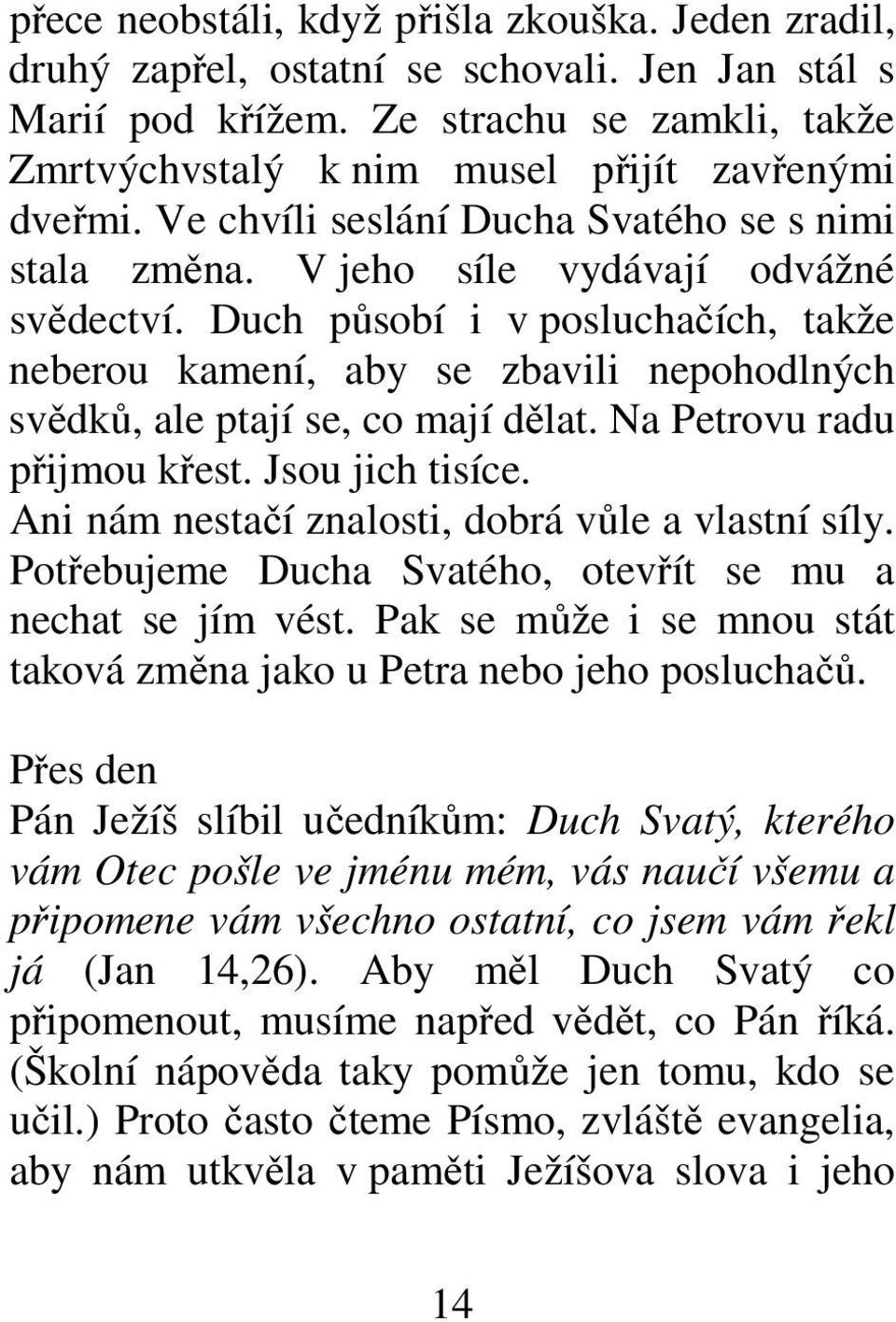 přece neobstáli, když přišla zkouška. Jeden zradil, druhý zapřel, ostatní se schovali. Jen Jan stál s Marií pod křížem. Ze strachu se zamkli, takže Zmrtvýchvstalý k nim musel přijít zavřenými dveřmi. Ve chvíli seslání Ducha Svatého se s nimi stala změna. V jeho síle vydávají odvážné svědectví. Duch působí i v posluchačích, takže neberou kamení, aby se zbavili nepohodlných svědků, ale ptají se, co mají dělat. Na Petrovu radu přijmou křest. Jsou jich tisíce. Ani nám nestačí znalosti, dobrá vůle a vlastní síly. Potřebujeme Ducha Svatého, otevřít se mu a nechat se jím vést. Pak se může i se mnou stát taková změna jako u Petra nebo jeho posluchačů.

Přes den
Pán Ježíš slíbil učedníkům: Duch Svatý, kterého vám Otec pošle ve jménu mém, vás naučí všemu a připomene vám všechno ostatní, co jsem vám řekl já (Jan 14,26). Aby měl Duch Svatý co připomenout, musíme napřed vědět, co Pán říká. (Školní nápověda taky pomůže jen tomu, kdo se učil.) Proto často čteme Písmo, zvláště evangelia, aby nám utkvěla v paměti Ježíšova slova i jeho

14